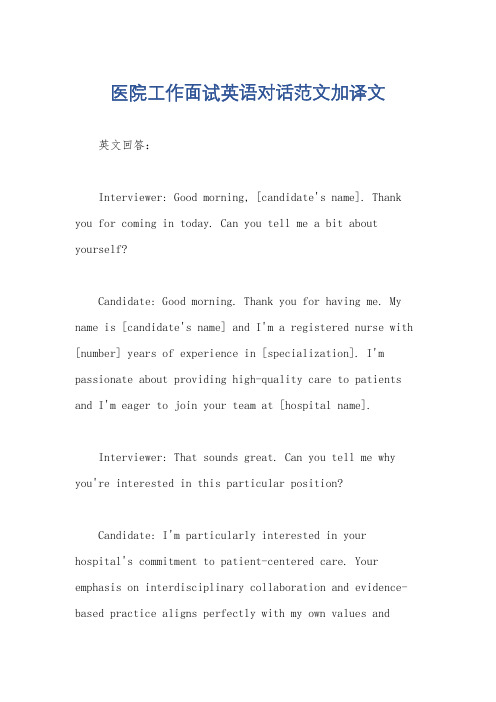 医院工作面试英语对话范文加译文

英文回答：

Interviewer: Good morning, [candidate's name]. Thank you for coming in today. Can you tell me a bit about yourself?

Candidate: Good morning. Thank you for having me. My name is [candidate's name] and I'm a registered nurse with [number] years of experience in [specialization]. I'm passionate about providing high-quality care to patients and I'm eager to join your team at [hospital name].

Interviewer: That sounds great. Can you tell me why you're interested in this particular position?

Candidate: I'm particularly interested in your hospital's commitment to patient-centered care. Your emphasis on interdisciplinary collaboration and evidence-based practice aligns perfectly with my own values and